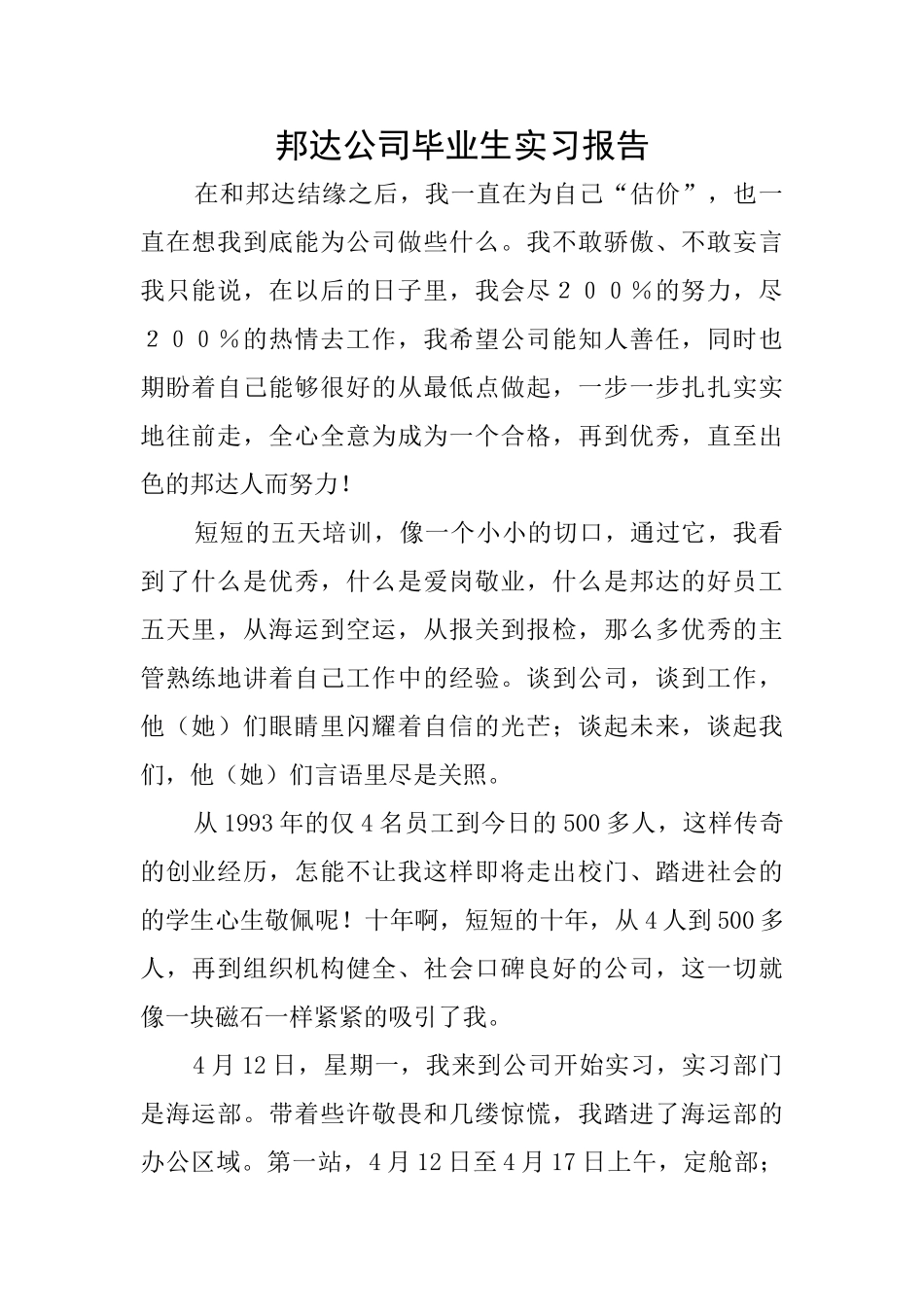 邦达公司毕业生实习报告

在和邦达结缘之后，我一直在为自己“估价”，也一直在想我到底能为公司做些什么。我不敢骄傲、不敢妄言我只能说，在以后的日子里，我会尽２００％的努力，尽２００％的热情去工作，我希望公司能知人善任，同时也期盼着自己能够很好的从最低点做起，一步一步扎扎实实地往前走，全心全意为成为一个合格，再到优秀，直至出色的邦达人而努力！

短短的五天培训，像一个小小的切口，通过它，我看到了什么是优秀，什么是爱岗敬业，什么是邦达的好员工五天里，从海运到空运，从报关到报检，那么多优秀的主管熟练地讲着自己工作中的经验。谈到公司，谈到工作，他（她）们眼睛里闪耀着自信的光芒；谈起未来，谈起我们，他（她）们言语里尽是关照。

从1993年的仅4名员工到今日的500多人，这样传奇的创业经历，怎能不让我这样即将走出校门、踏进社会的的学生心生敬佩呢！十年啊，短短的十年，从4人到500多人，再到组织机构健全、社会口碑良好的公司，这一切就像一块磁石一样紧紧的吸引了我。

4月12日，星期一，我来到公司开始实习，实习部门是海运部。带着些许敬畏和几缕惊慌，我踏进了海运部的办公区域。第一站，4月12日至4月17日上午，定舱部；